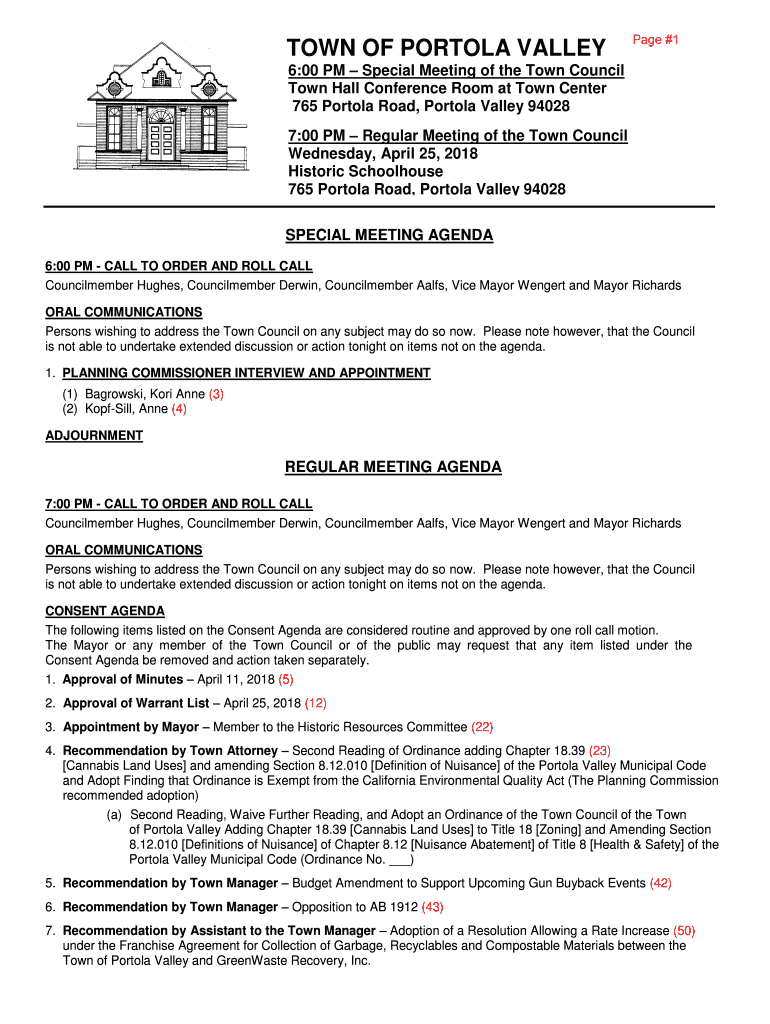 TOWN OF PORTOLA VALLEY

Page #1

6:00 PM – Special Meeting of the Town Council
Town Hall Conference Room at Town Center
765 Portola Road, Portola Valley 94028

7:00 PM – Regular Meeting of the Town Council
Wednesday, April 25, 2018
Historic Schoolhouse
765 Portola Road, Portola Valley 94028

SPECIAL MEETING AGENDA

6:00 PM - CALL TO ORDER AND ROLL CALL
Councilmember Hughes, Councilmember Derwin, Councilmember Aalfs, Vice Mayor Wengert and Mayor Richards

ORAL COMMUNICATIONS
Persons wishing to address the Town Council on any subject may do so now. Please note however, that the Council is not able to undertake extended discussion or action tonight on items not on the agenda.

1. PLANNING COMMISSIONER INTERVIEW AND APPOINTMENT
(1) Bagrowski, Kori Anne (3)
(2) Kopf-Sill, Anne (4)

ADJOURNMENT

REGULAR MEETING AGENDA

7:00 PM - CALL TO ORDER AND ROLL CALL
Councilmember Hughes, Councilmember Derwin, Councilmember Aalfs, Vice Mayor Wengert and Mayor Richards

ORAL COMMUNICATIONS
Persons wishing to address the Town Council on any subject may do so now. Please note however, that the Council is not able to undertake extended discussion or action tonight on items not on the agenda.

CONSENT AGENDA
The following items listed on the Consent Agenda are considered routine and approved by one roll call motion. The Mayor or any member of the Town Council or of the public may request that any item listed under the Consent Agenda be removed and action taken separately.
1. Approval of Minutes – April 11, 2018 (5)
2. Approval of Warrant List – April 25, 2018 (12)
3. Appointment by Mayor – Member to the Historic Resources Committee (22)
4. Recommendation by Town Attorney – Second Reading of Ordinance adding Chapter 18.39 (23) [Cannabis Land Uses] and amending Section 8.12.010 [Definition of Nuisance] of the Portola Valley Municipal Code and Adopt Finding that Ordinance is Exempt from the California Environmental Quality Act (The Planning Commission recommended adoption)
(a) Second Reading, Waive Further Reading, and Adopt an Ordinance of the Town Council of the Town of Portola Valley Adding Chapter 18.39 [Cannabis Land Uses] to Title 18 [Zoning] and Amending Section 8.12.010 [Definitions of Nuisance] of Chapter 8.12 [Nuisance Abatement] of Title 8 [Health & Safety] of the Portola Valley Municipal Code (Ordinance No. ___)
5. Recommendation by Town Manager – Budget Amendment to Support Upcoming Gun Buyback Events (42)
6. Recommendation by Town Manager – Opposition to AB 1912 (43)
7. Recommendation by Assistant to the Town Manager – Adoption of a Resolution Allowing a Rate Increase (50) under the Franchise Agreement for Collection of Garbage, Recyclables and Compostable Materials between the Town of Portola Valley and GreenWaste Recovery, Inc.